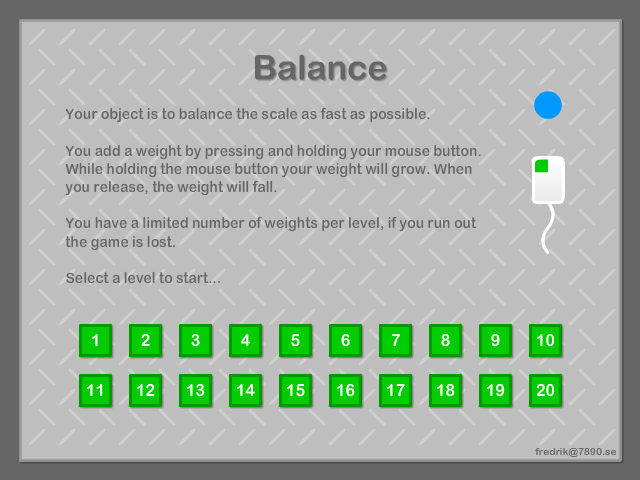 Balance

Your object is to balance the scale as fast as possible.

You add a weight by pressing and holding your mouse button. While holding the mouse button your weight will grow. When you release, the weight will fall.

You have a limited number of weights per level, if you run out the game is lost.

Select a level to start...

1 2 3 4 5 6 7 8 9 10

11 12 13 14 15 16 17 18 19 20

fredrik@7890.se